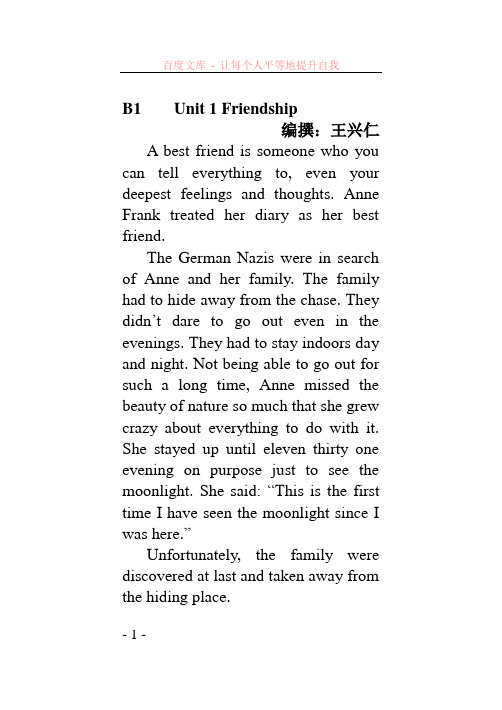 百度文库 - 让每个人平等地提升自我

B1 Unit 1 Friendship

编撰：王兴仁

A best friend is someone who you can tell everything to, even your deepest feelings and thoughts. Anne Frank treated her diary as her best friend.

The German Nazis were in search of Anne and her family. The family had to hide away from the chase. They didn't dare to go out even in the evenings. They had to stay indoors day and night. Not being able to go out for such a long time, Anne missed the beauty of nature so much that she grew crazy about everything to do with it. She stayed up until eleven thirty one evening on purpose just to see the moonlight. She said: "This is the first time I have seen the moonlight since I was here."

Unfortunately, the family were discovered at last and taken away from the hiding place.

- 1 -